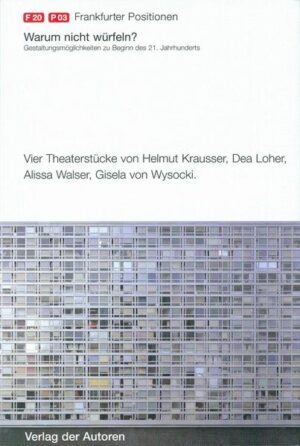 F 20 P 03 Frankfurter Positionen

Warum nicht würfeln?
Gestaltungsmöglichkeiten zu Beginn des 21. Jahrhunderts

Vier Theaterstücke von Helmut Krausser, Dea Loher, Alissa Walser, Gisela von Wysocki.

Verlag der Autoren